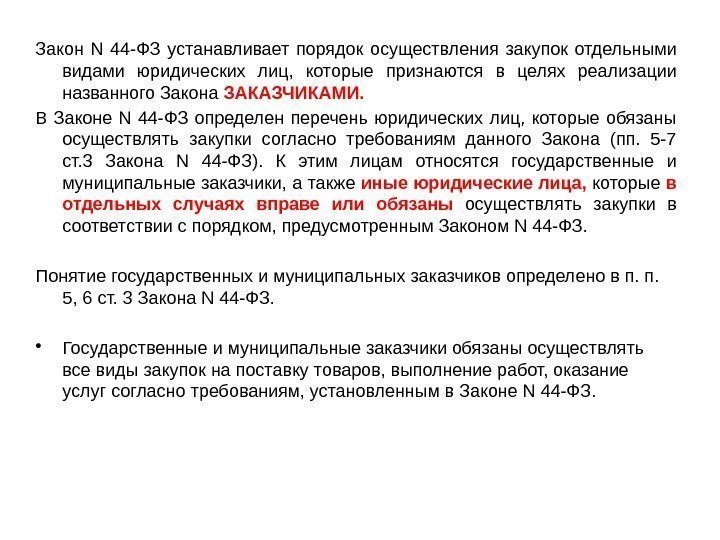 Закон N 44-ФЗ устанавливает порядок осуществления закупок отдельными видами юридических лиц, которые признаются в целях реализации названного Закона ЗАКАЗЧИКАМИ.

В Законе N 44-ФЗ определен перечень юридических лиц, которые обязаны осуществлять закупки согласно требованиям данного Закона (пп. 5-7 ст.3 Закона N 44-ФЗ). К этим лицам относятся государственные и муниципальные заказчики, а также иные юридические лица, которые в отдельных случаях вправе или обязаны осуществлять закупки в соответствии с порядком, предусмотренным Законом N 44-ФЗ.

Понятие государственных и муниципальных заказчиков определено в п. п. 5, 6 ст. 3 Закона N 44-ФЗ.

• Государственные и муниципальные заказчики обязаны осуществлять все виды закупок на поставку товаров, выполнение работ, оказание услуг согласно требованиям, установленным в Законе N 44-ФЗ.